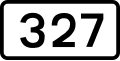 327